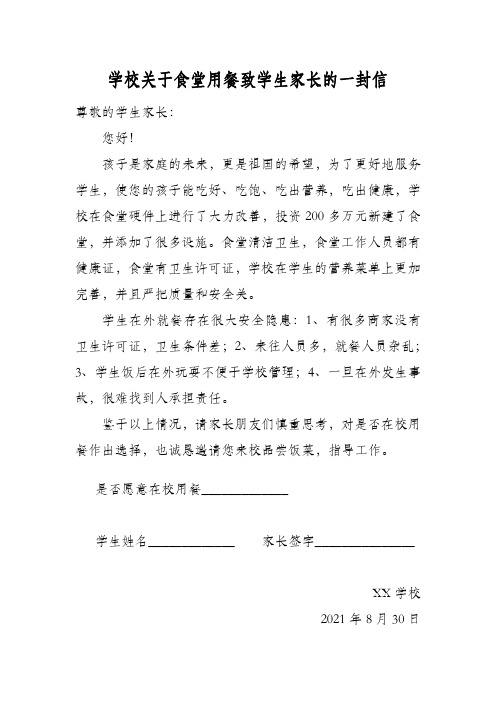 学校关于食堂用餐致学生家长的一封信

尊敬的学生家长:

您好!

孩子是家庭的未来，更是祖国的希望，为了更好地服务学生，使您的孩子能吃好、吃饱、吃出营养，吃出健康，学校在食堂硬件上进行了大力改善，投资 200 多万元新建了食堂，并添加了很多设施。食堂清洁卫生，食堂工作人员都有健康证，食堂有卫生许可证，学校在学生的营养菜单上更加完善，并且严把质量和安全关。

学生在外就餐存在很大安全隐患：1、有很多商家没有卫生许可证，卫生条件差；2、来往人员多，就餐人员杂乱；3、学生饭后在外玩耍不便于学校管理；4、一旦在外发生事故，很难找到人承担责任。

鉴于以上情况，请家长朋友们慎重思考，对是否在校用餐作出选择，也诚恳邀请您来校品尝饭菜，指导工作。

是否愿意在校用餐____________

学生姓名____________ 家长签字______________

XX 学校

2021 年 8 月 30 日